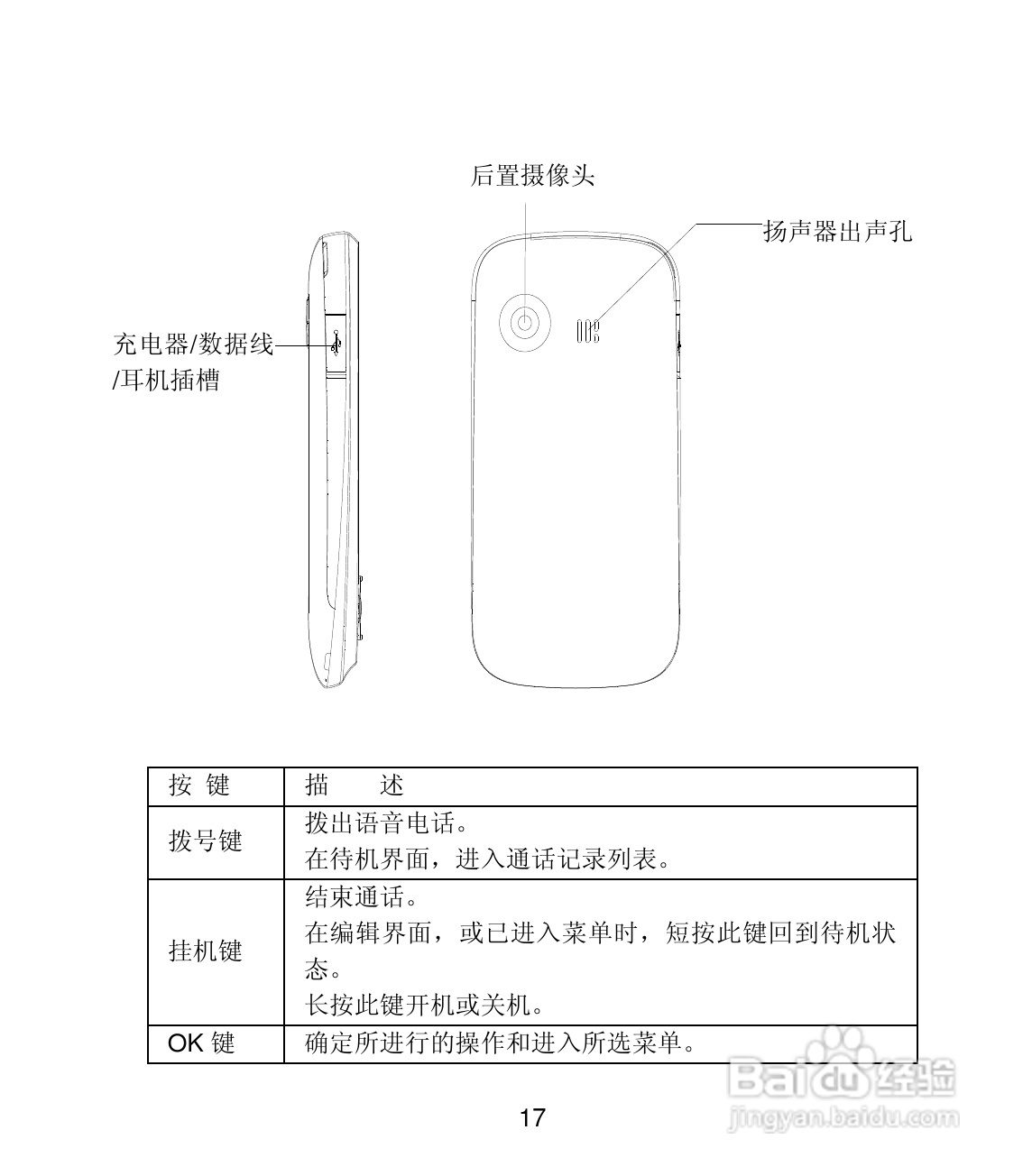 后置摄像头

扬声器出声孔

充电器/数据线
/耳机插槽

| 按 键 | 描 述 |
|---|---|
| 拨号键 | 拨出语音电话。 在待机界面，进入通话记录列表。 |
| 挂机键 | 结束通话。 在编辑界面，或已进入菜单时，短按此键回到待机状态。 长按此键开机或关机。 |
| OK键 | 确定所进行的操作和进入所选菜单。 |

17

Baidu经验
jingyan.baidu.com